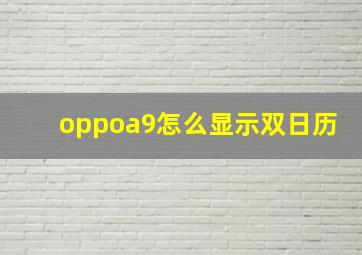 oppoa9怎么显示双日历